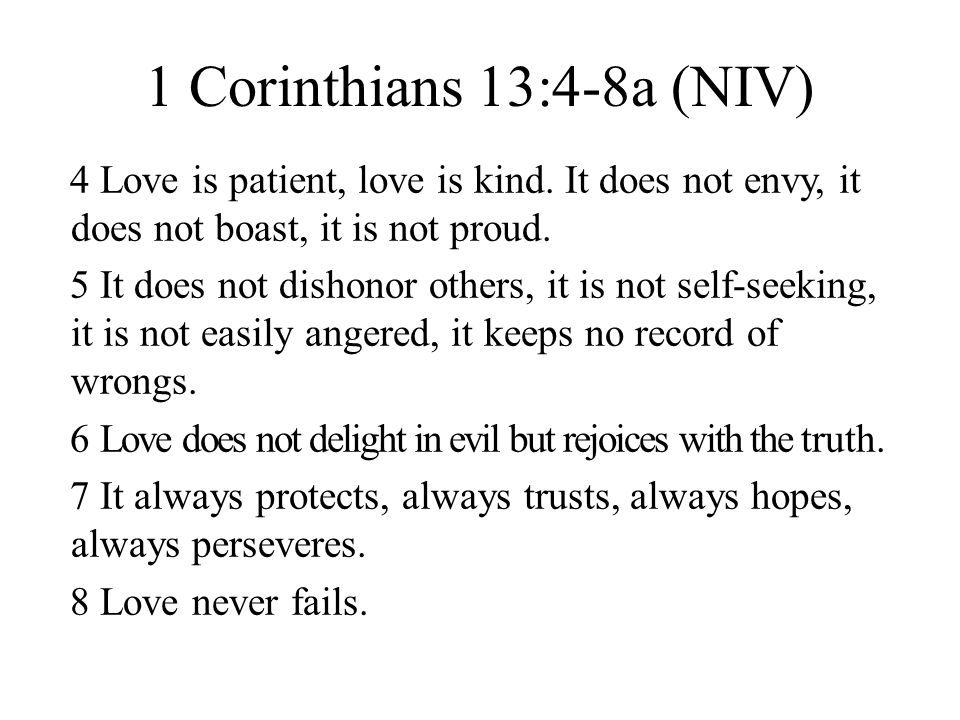 1 Corinthians 13:4-8a (NIV)

4 Love is patient, love is kind. It does not envy, it does not boast, it is not proud.

5 It does not dishonor others, it is not self-seeking, it is not easily angered, it keeps no record of wrongs.

6 Love does not delight in evil but rejoices with the truth.

7 It always protects, always trusts, always hopes, always perseveres.

8 Love never fails.